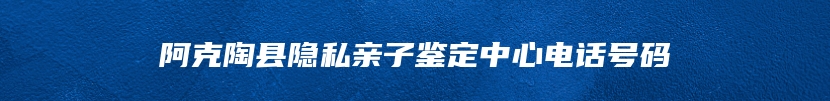 阿克陶县隐私亲子鉴定中心电话号码